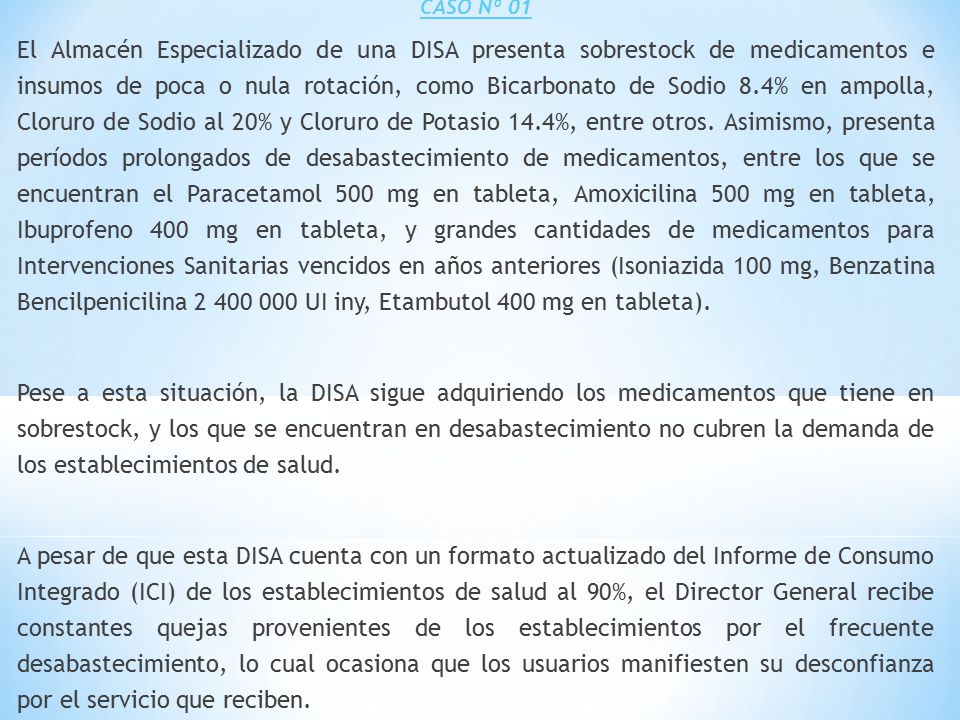 CASO Nº 01

El Almacén Especializado de una DISA presenta sobrestock de medicamentos e insumos de poca o nula rotación, como Bicarbonato de Sodio 8.4% en ampolla, Cloruro de Sodio al 20% y Cloruro de Potasio 14.4%, entre otros. Asimismo, presenta períodos prolongados de desabastecimiento de medicamentos, entre los que se encuentran el Paracetamol 500 mg en tableta, Amoxicilina 500 mg en tableta, Ibuprofeno 400 mg en tableta, y grandes cantidades de medicamentos para Intervenciones Sanitarias vencidos en años anteriores (Isoniazida 100 mg, Benzatina Bencilpenicilina 2 400 000 UI iny, Etambutol 400 mg en tableta).

Pese a esta situación, la DISA sigue adquiriendo los medicamentos que tiene en sobrestock, y los que se encuentran en desabastecimiento no cubren la demanda de los establecimientos de salud.

A pesar de que esta DISA cuenta con un formato actualizado del Informe de Consumo Integrado (ICI) de los establecimientos de salud al 90%, el Director General recibe constantes quejas provenientes de los establecimientos por el frecuente desabastecimiento, lo cual ocasiona que los usuarios manifiesten su desconfianza por el servicio que reciben.